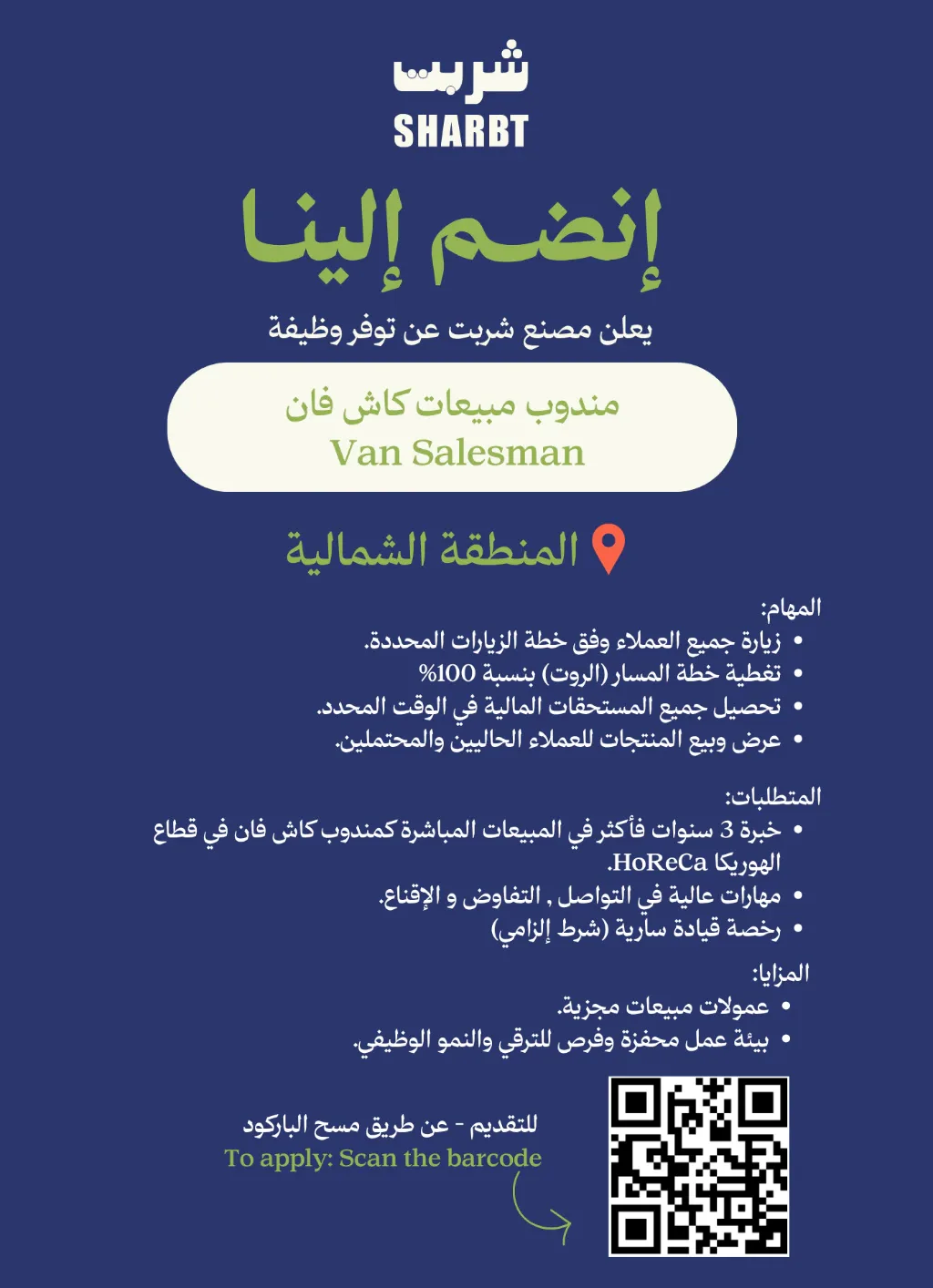 شربت
SHARBT

إنضم إلينا

يعلن مصنع شربت عن توفر وظيفة

مندوب مبيعات كاش فان
Van Salesman

المنطقة الشمالية

المهام:
• زيارة جميع العملاء وفق خطة الزيارات المحددة.
• تغطية خطة المسار (الروت) بنسبة 100%
• تحصيل جميع المستحقات المالية في الوقت المحدد.
• عرض وبيع المنتجات للعملاء الحاليين والمحتملين.

المتطلبات:
• خبرة 3 سنوات فأكثر في المبيعات المباشرة كمندوب كاش فان في قطاع الهوريكا HoReCa.
• مهارات عالية في التواصل , التفاوض و الإقناع.
• رخصة قيادة سارية (شرط إلزامي)

المزايا:
• عمولات مبيعات مجزية.
• بيئة عمل محفزة وفرص للترقي والنمو الوظيفي.

للتقديم - عن طريق مسح الباركود
To apply: Scan the barcode